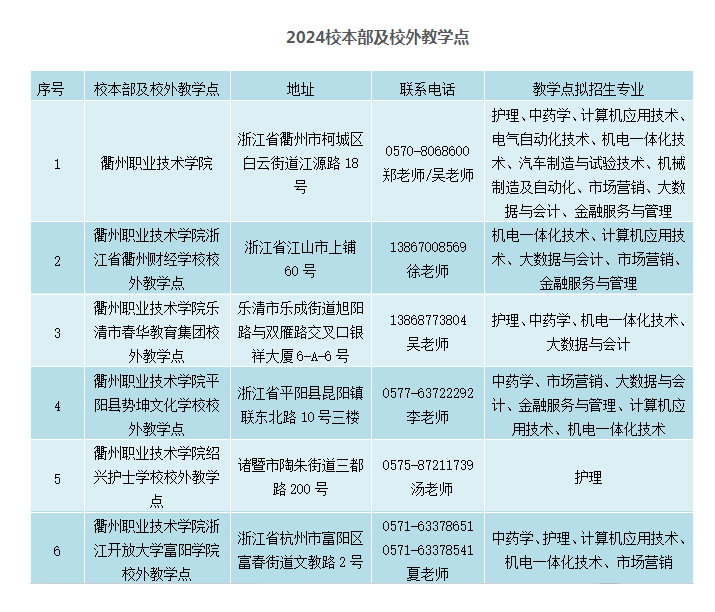 2024校本部及校外教学点

| 序号 | 校本部及校外教学点 | 地址 | 联系电话 | 教学点拟招生专业 |
|---|---|---|---|---|
| 1 | 衢州职业技术学院 | 浙江省衢州市柯城区白云街道江源路 18 号 | 0570-8068600 郑老师/吴老师 | 护理、中药学、计算机应用技术、电气自动化技术、机电一体化技术、汽车制造与试验技术、机械制造及自动化、市场营销、大数据与会计、金融服务与管理 |
| 2 | 衢州职业技术学院浙江省衢州财经学校校外教学点 | 浙江省江山市上铺 60 号 | 13867008569 徐老师 | 机电一体化技术、计算机应用技术、大数据与会计、市场营销、金融服务与管理 |
| 3 | 衢州职业技术学院乐清市春华教育集团校外教学点 | 乐清市乐成街道旭阳路与双雁路交叉口银祥大厦 6-A-6 号 | 13868773804 吴老师 | 护理、中药学、机电一体化技术、大数据与会计 |
| 4 | 衢州职业技术学院平阳县势坤文化学校校外教学点 | 浙江省平阳县昆阳镇联东北路 10 号三楼 | 0577-63722292 李老师 | 中药学、市场营销、大数据与会计、金融服务与管理、计算机应用技术、机电一体化技术 |
| 5 | 衢州职业技术学院绍兴护士学校校外教学点 | 诸暨市陶朱街道三都路 200 号 | 0575-87211739 汤老师 | 护理 |
| 6 | 衢州职业技术学院浙江开放大学富阳学院校外教学点 | 浙江省杭州市富阳区富春街道文教路 2 号 | 0571-63378651 0571-63378541 夏老师 | 中药学、护理、计算机应用技术、机电一体化技术、市场营销 |